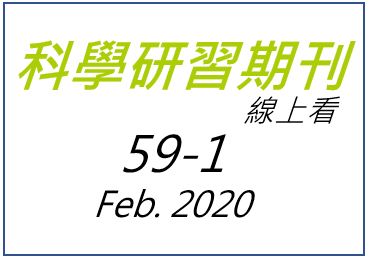 科學研習期刊
線上看
59-1
Feb. 2020